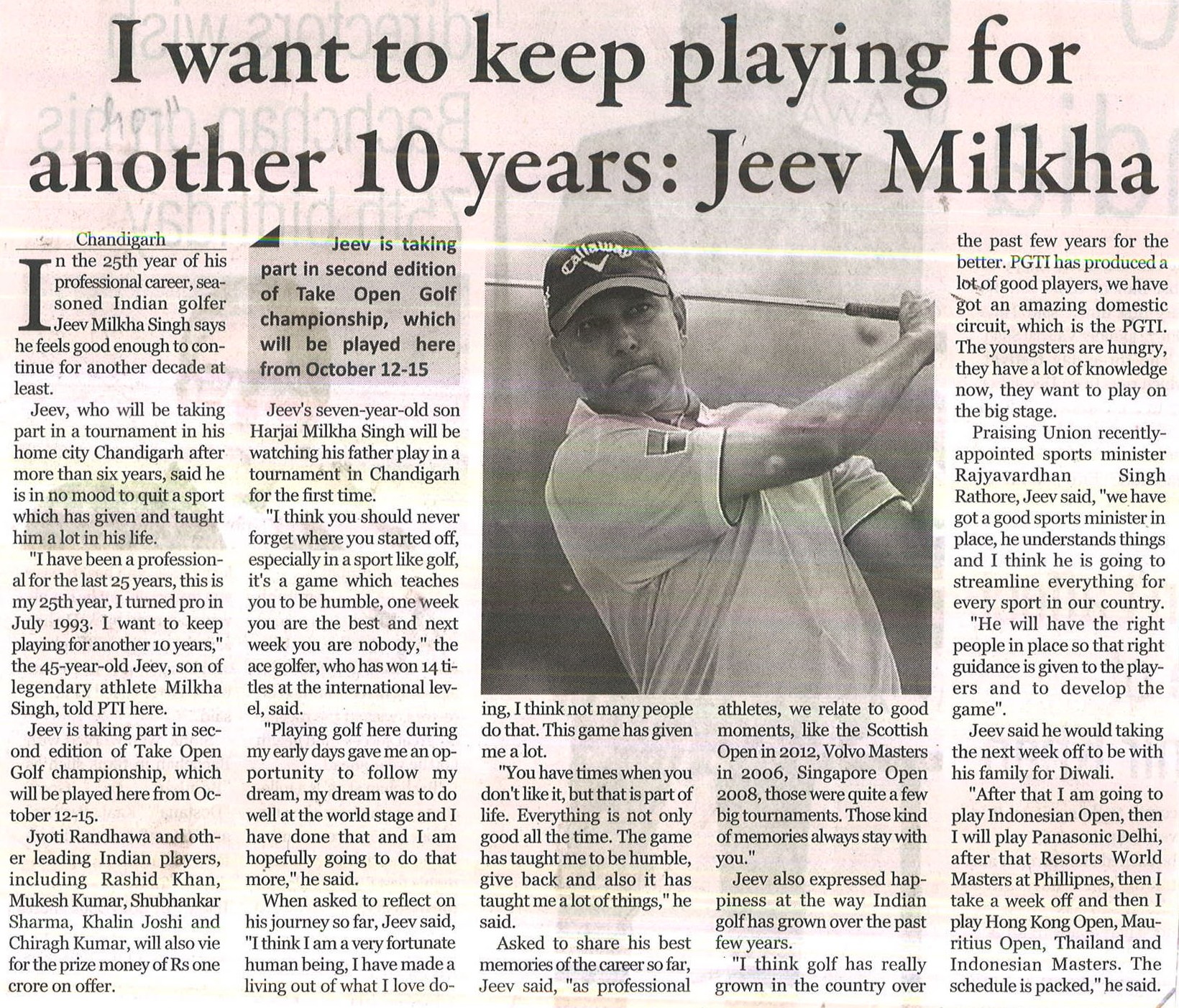 I want to keep playing for another 10 years: Jeev Milkha

Chandigarh

In the 25th year of his professional career, seasoned Indian golfer Jeev Milkha Singh says he feels good enough to continue for another decade at least.

Jeev, who will be taking part in a tournament in his home city Chandigarh after more than six years, said he is in no mood to quit a sport which has given and taught him a lot in his life.

"I have been a professional for the last 25 years, this is my 25th year, I turned pro in July 1993. I want to keep playing for another 10 years," the 45-year-old Jeev, son of legendary athlete Milkha Singh, told PTI here.

Jeev is taking part in second edition of Take Open Golf championship, which will be played here from October 12-15.

Jyoti Randhawa and other leading Indian players, including Rashid Khan, Mukesh Kumar, Shubhankar Sharma, Khalin Joshi and Chiragh Kumar, will also vie for the prize money of Rs one crore on offer.

Jeev is taking part in second edition of Take Open Golf championship, which will be played here from October 12-15

Jeev's seven-year-old son Harjai Milkha Singh will be watching his father play in a tournament in Chandigarh for the first time.

"I think you should never forget where you started off, especially in a sport like golf, it's a game which teaches you to be humble, one week you are the best and next week you are nobody," the ace golfer, who has won 14 titles at the international level, said.

"Playing golf here during my early days gave me an opportunity to follow my dream, my dream was to do well at the world stage and I have done that and I am hopefully going to do that more," he said.

When asked to reflect on his journey so far, Jeev said, "I think I am a very fortunate human being, I have made a living out of what I love doing, I think not many people do that. This game has given me a lot.

"You have times when you don't like it, but that is part of life. Everything is not only good all the time. The game has taught me to be humble, give back and also it has taught me a lot of things," he said.

Asked to share his best memories of the career so far, Jeev said, "as professional athletes, we relate to good moments, like the Scottish Open in 2012, Volvo Masters in 2006, Singapore Open 2008, those were quite a few big tournaments. Those kind of memories always stay with you."

Jeev also expressed happiness at the way Indian golf has grown over the past few years.

"I think golf has really grown in the country over the past few years for the better. PGTI has produced a lot of good players, we have got an amazing domestic circuit, which is the PGTI. The youngsters are hungry, they have a lot of knowledge now, they want to play on the big stage.

Praising Union recently-appointed sports minister Rajyavardhan Singh Rathore, Jeev said, "we have got a good sports minister in place, he understands things and I think he is going to streamline everything for every sport in our country.

"He will have the right people in place so that right guidance is given to the players and to develop the game".

Jeev said he would taking the next week off to be with his family for Diwali.

"After that I am going to play Indonesian Open, then I will play Panasonic Delhi, after that Resorts World Masters at Phillipnes, then I take a week off and then I play Hong Kong Open, Mauritius Open, Thailand and Indonesian Masters. The schedule is packed," he said.